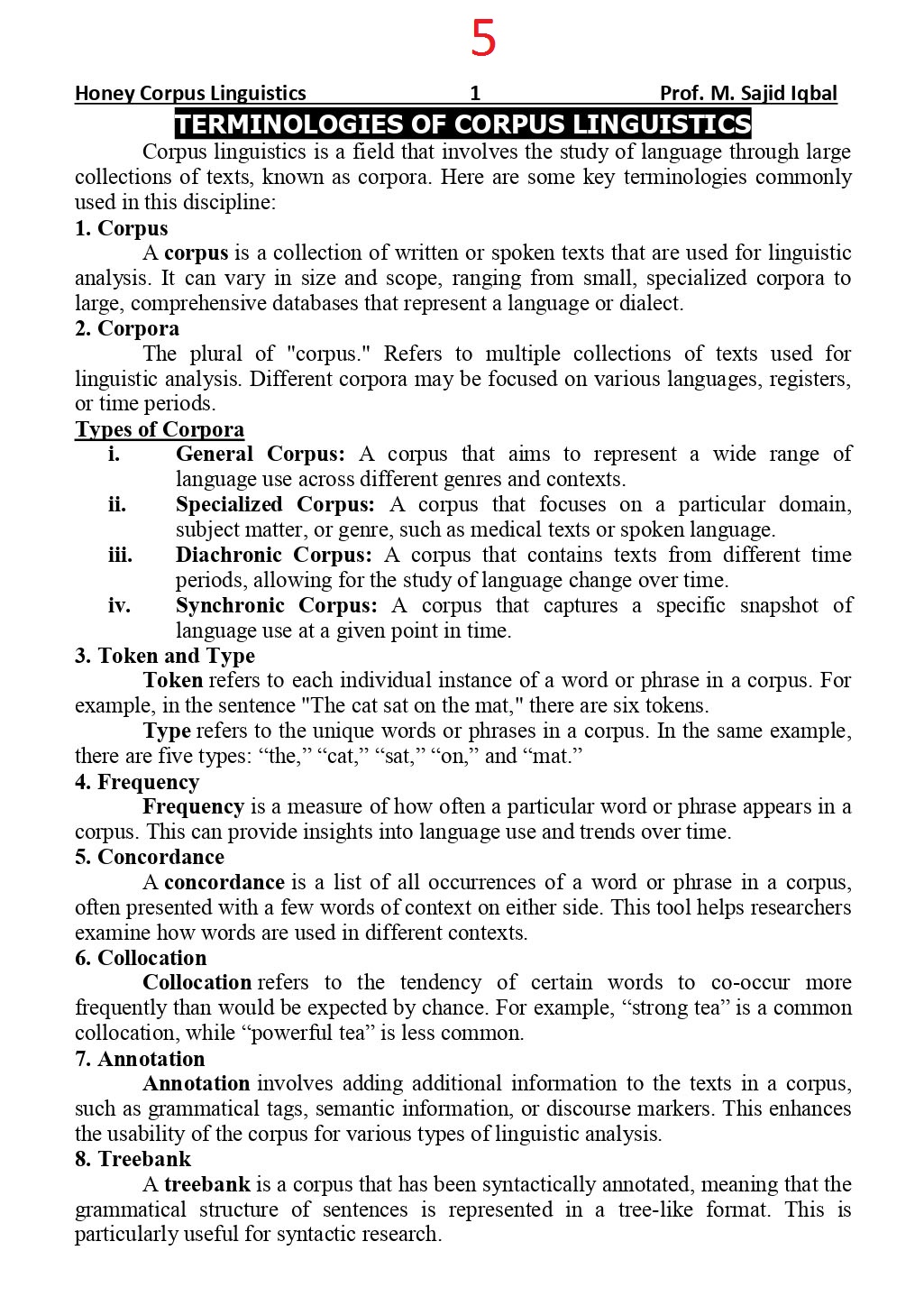 5

Honey Corpus Linguistics 1 Prof. M. Sajid Iqbal

TERMINOLOGIES OF CORPUS LINGUISTICS

Corpus linguistics is a field that involves the study of language through large collections of texts, known as corpora. Here are some key terminologies commonly used in this discipline:

1. Corpus

A corpus is a collection of written or spoken texts that are used for linguistic analysis. It can vary in size and scope, ranging from small, specialized corpora to large, comprehensive databases that represent a language or dialect.

2. Corpora

The plural of "corpus." Refers to multiple collections of texts used for linguistic analysis. Different corpora may be focused on various languages, registers, or time periods.

Types of Corpora

i. General Corpus: A corpus that aims to represent a wide range of language use across different genres and contexts.

ii. Specialized Corpus: A corpus that focuses on a particular domain, subject matter, or genre, such as medical texts or spoken language.

iii. Diachronic Corpus: A corpus that contains texts from different time periods, allowing for the study of language change over time.

iv. Synchronic Corpus: A corpus that captures a specific snapshot of language use at a given point in time.

3. Token and Type

Token refers to each individual instance of a word or phrase in a corpus. For example, in the sentence "The cat sat on the mat," there are six tokens.

Type refers to the unique words or phrases in a corpus. In the same example, there are five types: “the,” “cat,” “sat,” “on,” and “mat.”

4. Frequency

Frequency is a measure of how often a particular word or phrase appears in a corpus. This can provide insights into language use and trends over time.

5. Concordance

A concordance is a list of all occurrences of a word or phrase in a corpus, often presented with a few words of context on either side. This tool helps researchers examine how words are used in different contexts.

6. Collocation

Collocation refers to the tendency of certain words to co-occur more frequently than would be expected by chance. For example, “strong tea” is a common collocation, while “powerful tea” is less common.

7. Annotation

Annotation involves adding additional information to the texts in a corpus, such as grammatical tags, semantic information, or discourse markers. This enhances the usability of the corpus for various types of linguistic analysis.

8. Treebank

A treebank is a corpus that has been syntactically annotated, meaning that the grammatical structure of sentences is represented in a tree-like format. This is particularly useful for syntactic research.